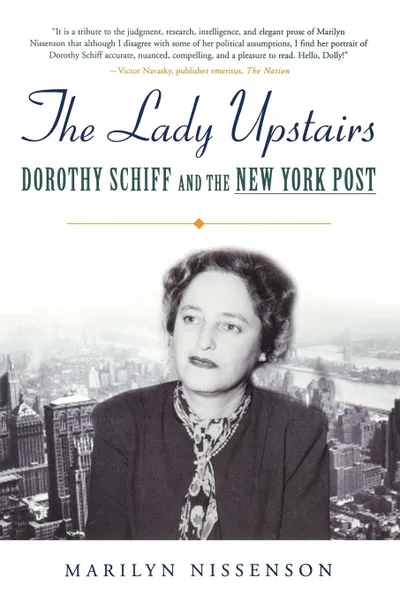 "It is a tribute to the judgment, research, intelligence, and elegant prose of Marilyn Nissenson that although I disagree with some of her political assumptions, I find her portrait of Dorothy Schiff accurate, nuanced, compelling, and a pleasure to read. Hello, Dolly!"
—Victor Navasky, publisher emeritus, The Nation

The Lady Upstairs

DOROTHY SCHIFF AND THE NEW YORK POST

MARILYN NISSENSON